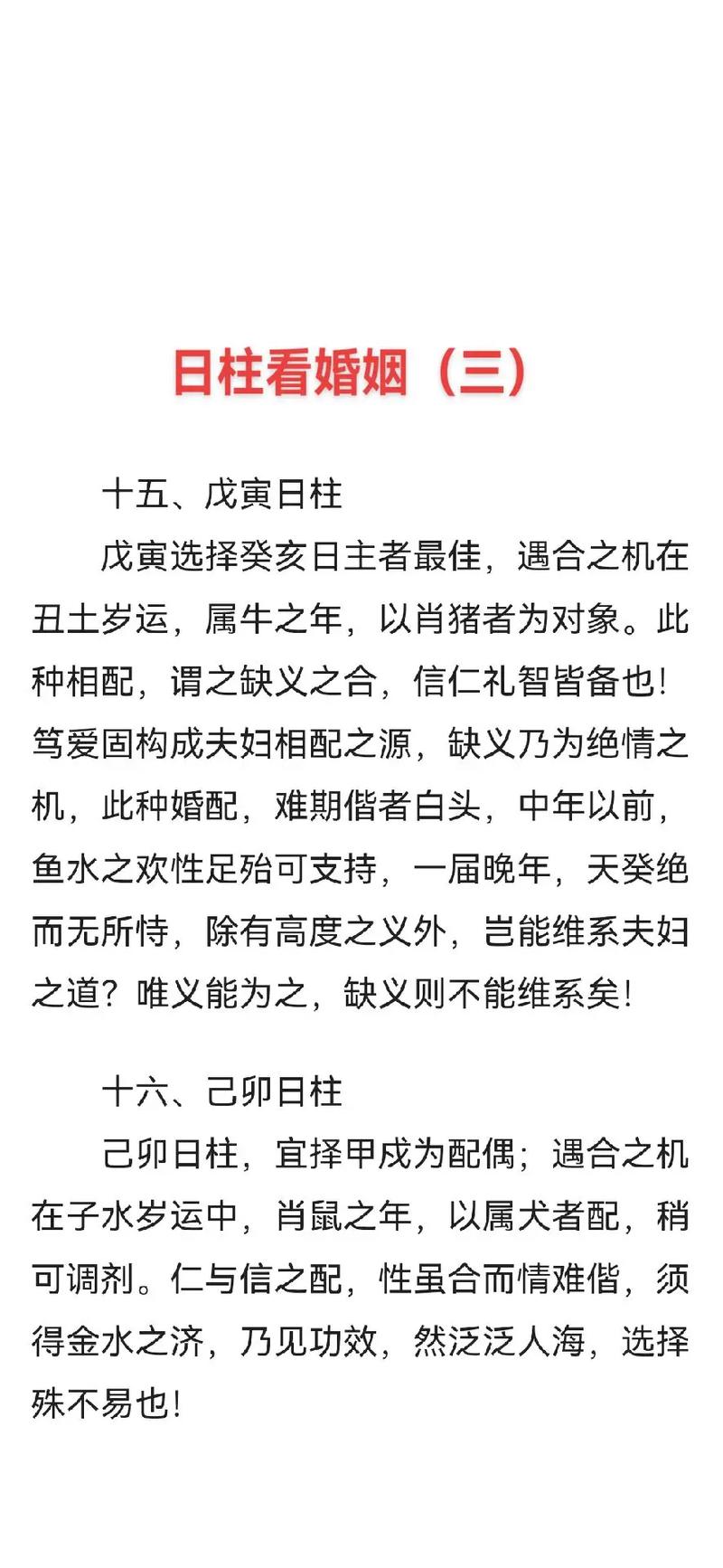 日柱看婚姻（三）

十五、戊寅日柱

戊寅选择癸亥日主者最佳，遇合之机在丑土岁运，属牛之年，以肖猪者为对象。此种相配，谓之缺义之合，信仁礼智皆备也！笃爱固构成夫妇相配之源，缺义乃为绝情之机，此种婚配，难期偕者白头，中年以前，鱼水之欢性足殆可支持，一届晚年，天癸绝而无所恃，除有高度之义外，岂能维系夫妇之道？唯义能为之，缺义则不能维系矣！

十六、己卯日柱

己卯日柱，宜择甲戌为配偶；遇合之机在子水岁运中，肖鼠之年，以属犬者配，稍可调剂。仁与信之配，性虽合而情难偕，须得金水之济，乃见功效，然泛泛人海，选择殊不易也！